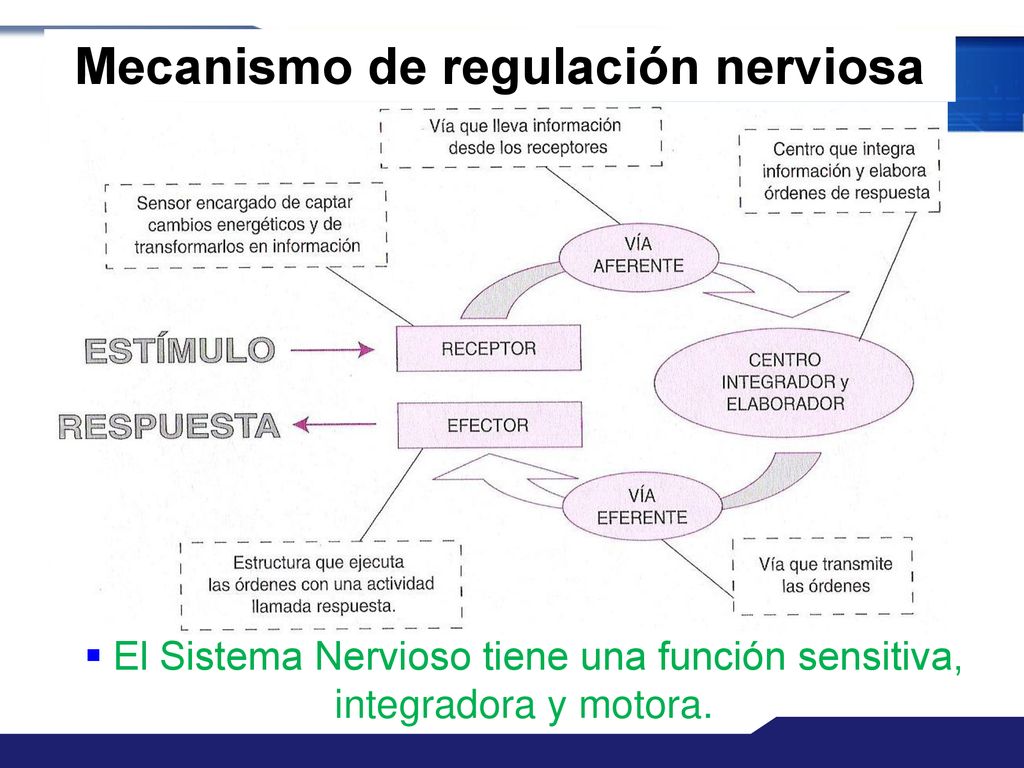 Mecanismo de regulación nerviosa

Vía que lleva información desde los receptores

Centro que integra información y elabora órdenes de respuesta

Sensor encargado de captar cambios energéticos y de transformarlos en información

VÍA AFERENTE

ESTÍMULO

RECEPTOR

CENTRO INTEGRADOR y ELABORADOR

RESPUESTA

EFECTOR

VÍA EFERENTE

Estructura que ejecuta las órdenes con una actividad llamada respuesta.

Vía que transmite las órdenes

▪ El Sistema Nervioso tiene una función sensitiva, integradora y motora.